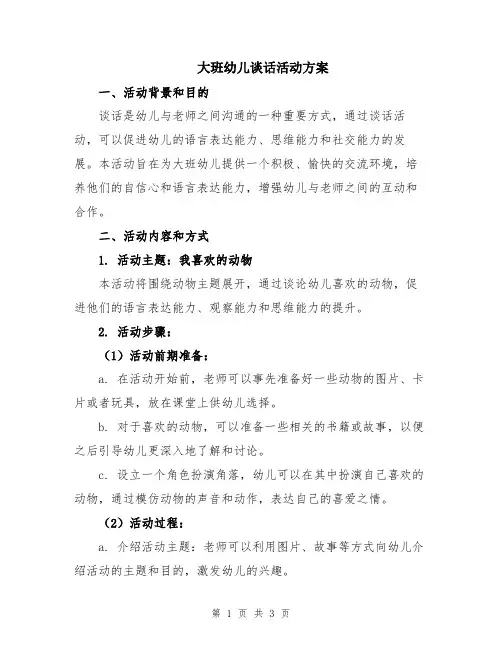 大班幼儿谈话活动方案

一、活动背景和目的

谈话是幼儿与老师之间沟通的一种重要方式，通过谈话活动，可以促进幼儿的语言表达能力、思维能力和社交能力的发展。本活动旨在为大班幼儿提供一个积极、愉快的交流环境，培养他们的自信心和语言表达能力，增强幼儿与老师之间的互动和合作。

二、活动内容和方式

1. 活动主题：我喜欢的动物

本活动将围绕动物主题展开，通过谈论幼儿喜欢的动物，促进他们的语言表达能力、观察能力和思维能力的提升。

2. 活动步骤：

（1）活动前期准备：

a. 在活动开始前，老师可以事先准备好一些动物的图片、卡片或者玩具，放在课堂上供幼儿选择。

b. 对于喜欢的动物，可以准备一些相关的书籍或故事，以便之后引导幼儿更深入地了解和讨论。

c. 设立一个角色扮演角落，幼儿可以在其中扮演自己喜欢的动物，通过模仿动物的声音和动作，表达自己的喜爱之情。

（2）活动过程：

a. 介绍活动主题：老师可以利用图片、故事等方式向幼儿介绍活动的主题和目的，激发幼儿的兴趣。

第 1 页 共 3 页